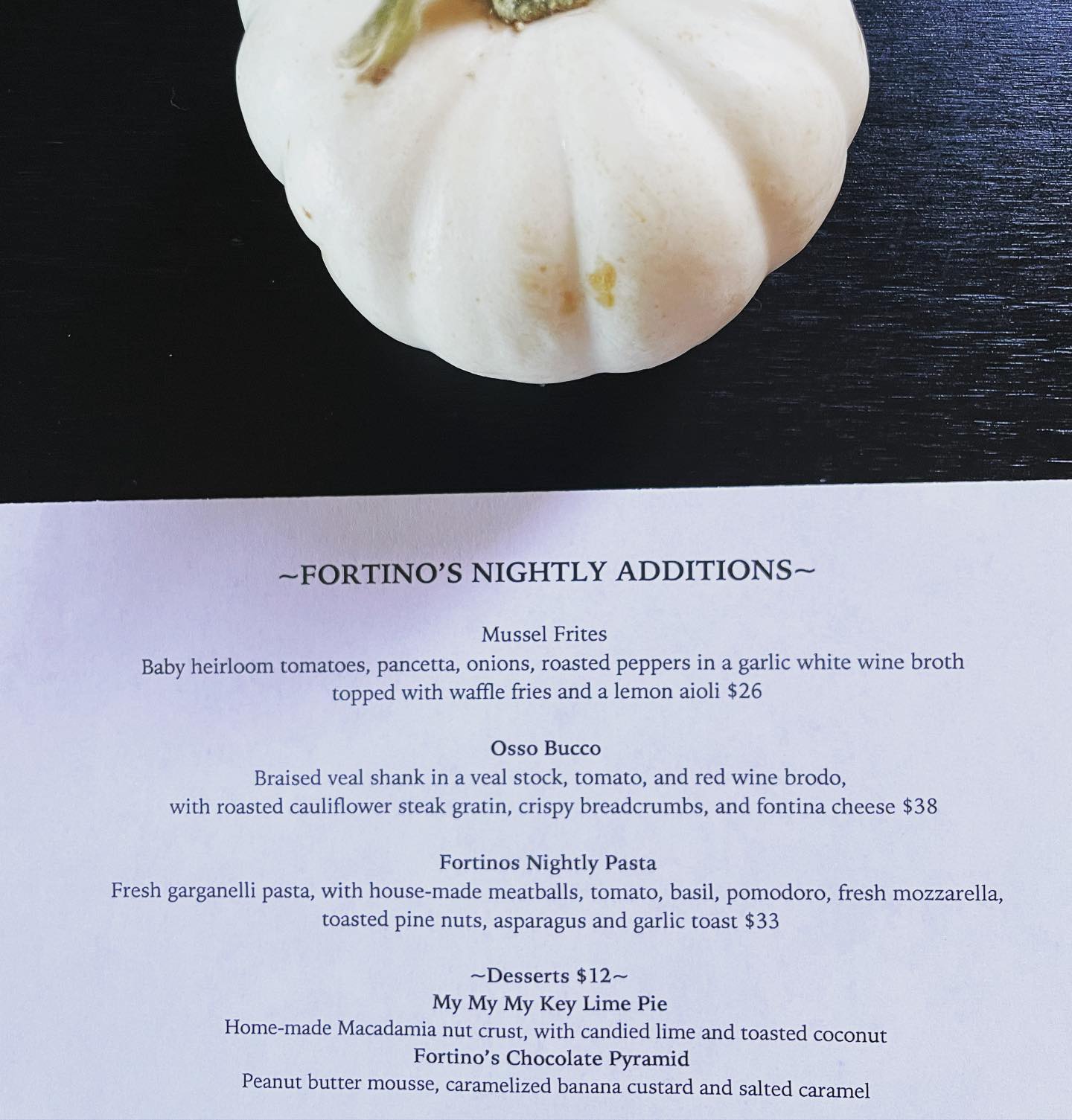 ~FORTINO'S NIGHTLY ADDITIONS~

Mussel Frites
Baby heirloom tomatoes, pancetta, onions, roasted peppers in a garlic white wine broth topped with waffle fries and a lemon aioli $26

Osso Bucco
Braised veal shank in a veal stock, tomato, and red wine brodo, with roasted cauliflower steak gratin, crispy breadcrumbs, and fontina cheese $38

Fortinos Nightly Pasta
Fresh garganelli pasta, with house-made meatballs, tomato, basil, pomodoro, fresh mozzarella, toasted pine nuts, asparagus and garlic toast $33

~Desserts $12~
My My My Key Lime Pie
Home-made Macadamia nut crust, with candied lime and toasted coconut
Fortino's Chocolate Pyramid
Peanut butter mousse, caramelized banana custard and salted caramel